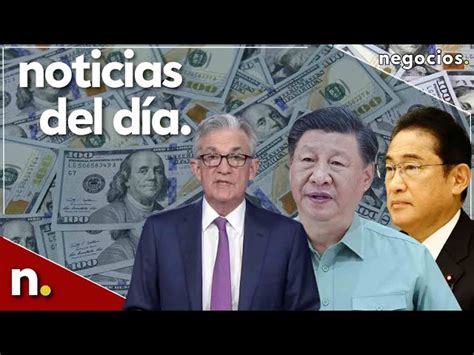 noticias del día.

negocios.

n.